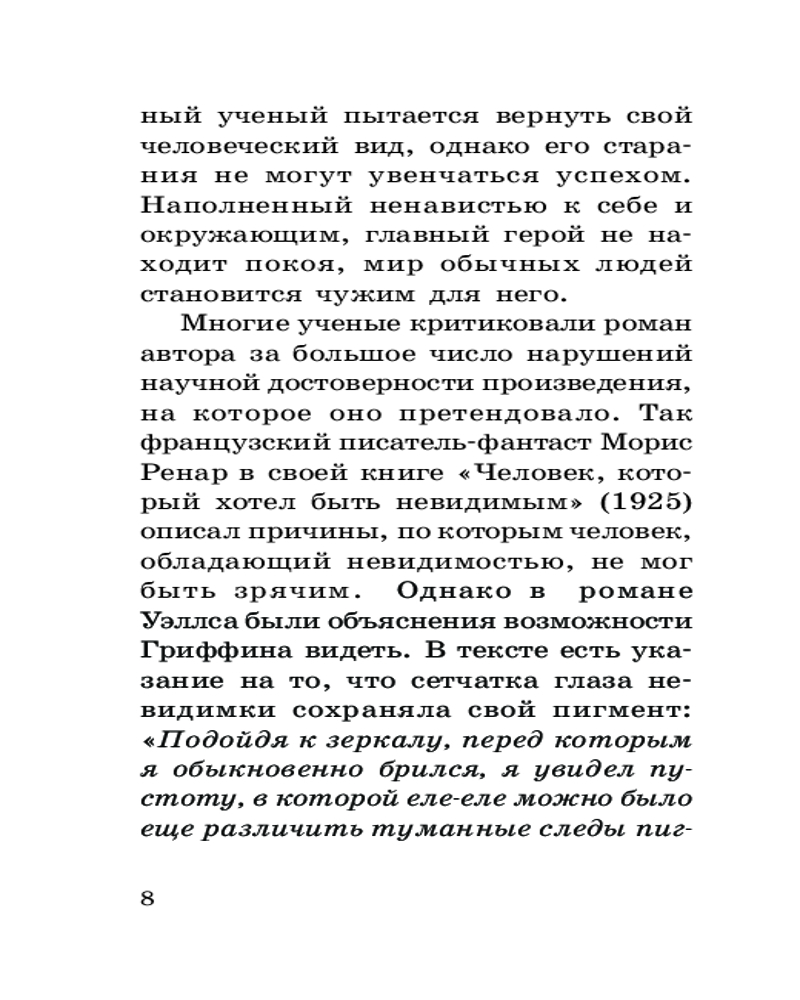 ный ученый пытается вернуть свой человеческий вид, однако его старания не могут увенчаться успехом. Наполненный ненавистью к себе и окружающим, главный герой не находит покоя, мир обычных людей становится чужим для него.

Многие ученые критиковали роман автора за большое число нарушений научной достоверности произведения, на которое оно претендовало. Так французский писатель-фантаст Морис Ренар в своей книге «Человек, который хотел быть невидимым» (1925) описал причины, по которым человек, обладающий невидимостью, не мог быть зрячим. Однако в романе Уэллса были объяснения возможности Гриффина видеть. В тексте есть указание на то, что сетчатка глаза невидимки сохраняла свой пигмент: «Подойдя к зеркалу, перед которым я обыкновенно брился, я увидел пустоту, в которой еле-еле можно было еще различить туманные следы пиг-

8